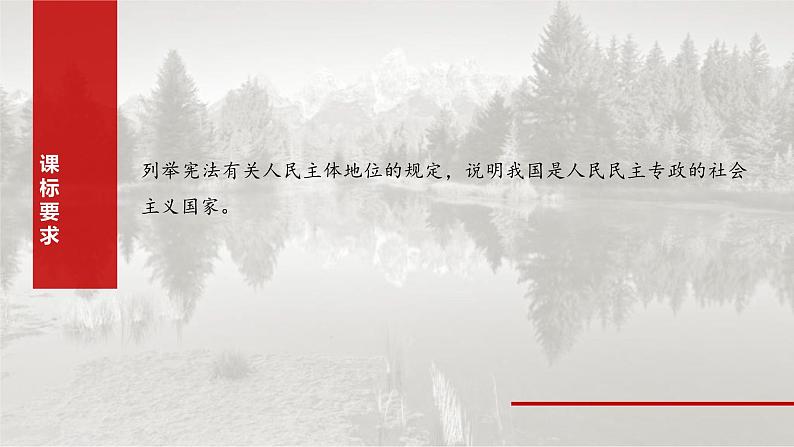 课标要求

列举宪法有关人民主体地位的规定，说明我国是人民民主专政的社会主义国家。